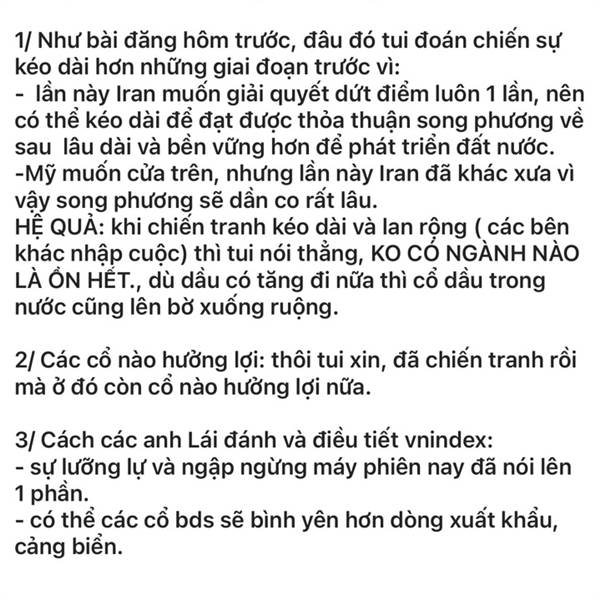 1/ Như bài đăng hôm trước, đâu đó tui đoán chiến sự kéo dài hơn những giai đoạn trước vì:
- lần này Iran muốn giải quyết dứt điểm luôn 1 lần, nên có thể kéo dài để đạt được thỏa thuận song phương về sau lâu dài và bền vững hơn để phát triển đất nước.
-Mỹ muốn cửa trên, nhưng lần này Iran đã khác xưa vì vậy song phương sẽ dần co rất lâu.
HỆ QUẢ: khi chiến tranh kéo dài và lan rộng ( các bên khác nhập cuộc) thì tui nói thẳng, KO CÓ NGÀNH NÀO LÀ ỔN HẾT., dù dầu có tăng đi nữa thì cổ dầu trong nước cũng lên bờ xuống ruộng.

2/ Các cổ nào hưởng lợi: thôi tui xin, đã chiến tranh rồi mà ở đó còn cổ nào hưởng lợi nữa.

3/ Cách các anh Lái đánh và điều tiết vnindex:
- sự lưỡng lự và ngập ngừng máy phiên nay đã nói lên 1 phần.
- có thể các cổ bds sẽ bình yên hơn dòng xuất khẩu, cảng biển.